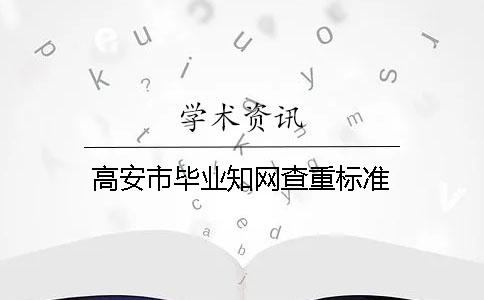 学术资讯

高安市毕业知网查重标准